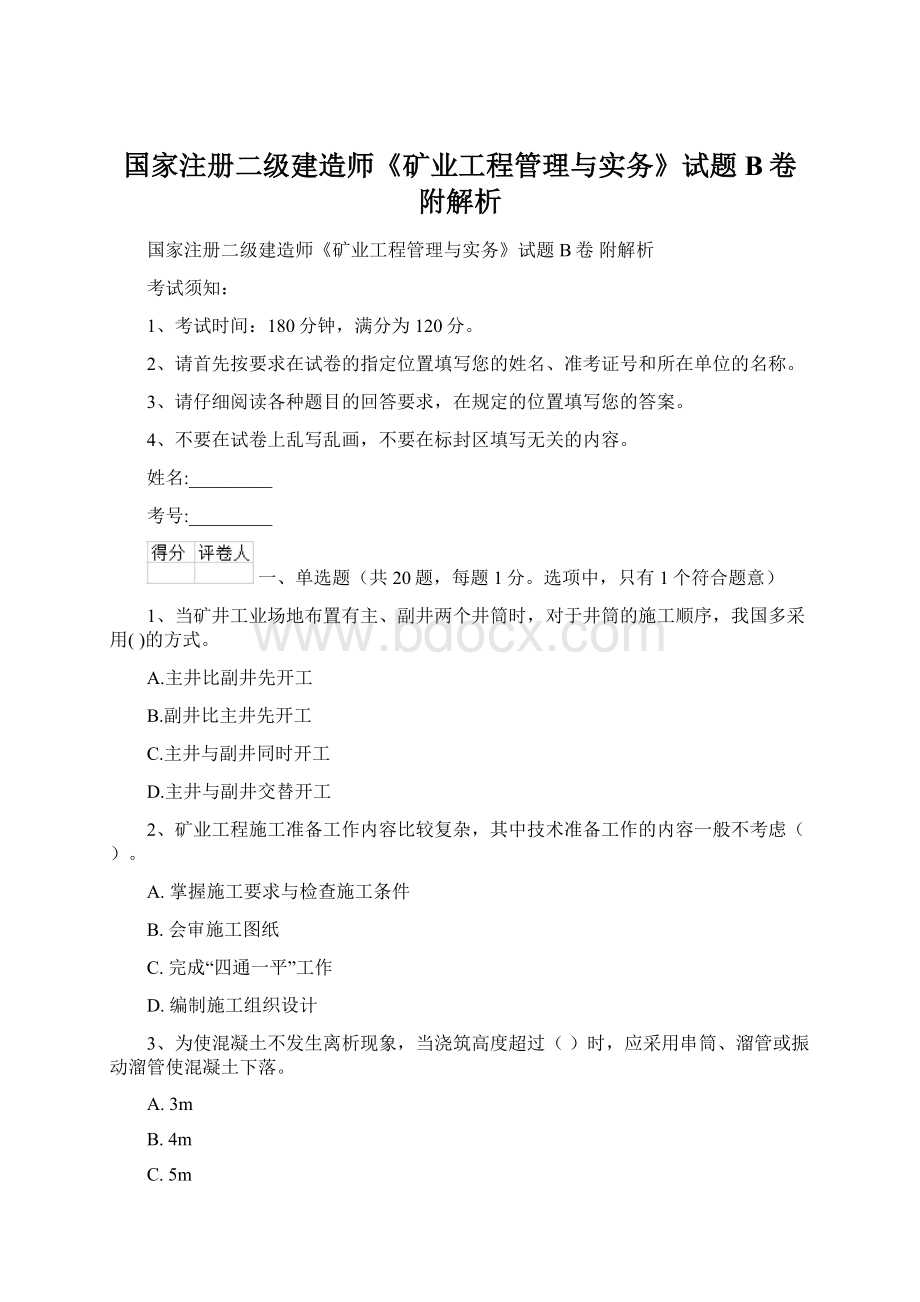 国家注册二级建造师《矿业工程管理与实务》试题 B 卷 附解析

国家注册二级建造师《矿业工程管理与实务》试题 B 卷 附解析

考试须知：

1、考试时间：180 分钟，满分为 120 分。

2、请首先按要求在试卷的指定位置填写您的姓名、准考证号和所在单位的名称。

3、请仔细阅读各种题目的回答要求，在规定的位置填写您的答案。

4、不要在试卷上乱写乱画，不要在标封区填写无关的内容。

姓名:_________

考号:_________

| 得分 | 评卷人 |
|---|---|
| | |

一、单选题（共 20 题，每题 1 分。选项中，只有 1 个符合题意）

1、当矿井工业场地布置有主、副井两个井筒时，对于井筒的施工顺序，我国多采用( )的方式。

A.主井比副井先开工

B.副井比主井先开工

C.主井与副井同时开工

D.主井与副井交替开工

2、矿业工程施工准备工作内容比较复杂，其中技术准备工作的内容一般不考虑（ ）。

A. 掌握施工要求与检查施工条件

B. 会审施工图纸

C. 完成“四通一平”工作

D. 编制施工组织设计

3、为使混凝土不发生离析现象，当浇筑高度超过（ ）时，应采用串筒、溜管或振动溜管使混凝土下落。

A. 3m

B. 4m

C. 5m

www.bdocx.com